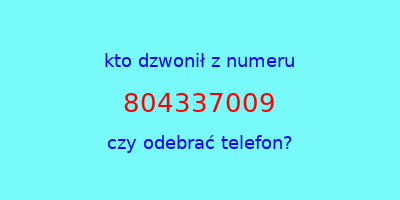 kto dzwonił z numeru

804337009

czy odebrać telefon?